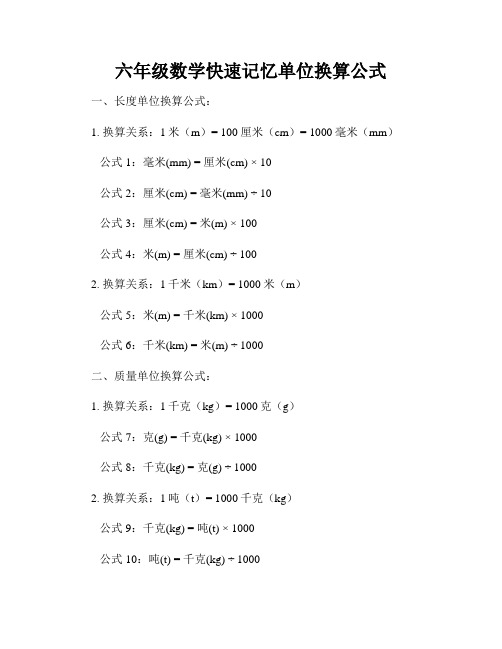 六年级数学快速记忆单位换算公式

一、长度单位换算公式：

1. 换算关系：1 米（m）= 100 厘米（cm）= 1000 毫米（mm）

公式 1：毫米(mm) = 厘米(cm) × 10

公式 2：厘米(cm) = 毫米(mm) ÷ 10

公式 3：厘米(cm) = 米(m) × 100

公式 4：米(m) = 厘米(cm) ÷ 100

2. 换算关系：1 千米（km）= 1000 米（m）

公式 5：米(m) = 千米(km) × 1000

公式 6：千米(km) = 米(m) ÷ 1000

二、质量单位换算公式：

1. 换算关系：1 千克（kg）= 1000 克（g）

公式 7：克(g) = 千克(kg) × 1000

公式 8：千克(kg) = 克(g) ÷ 1000

2. 换算关系：1 吨（t）= 1000 千克（kg）

公式 9：千克(kg) = 吨(t) × 1000

公式 10：吨(t) = 千克(kg) ÷ 1000